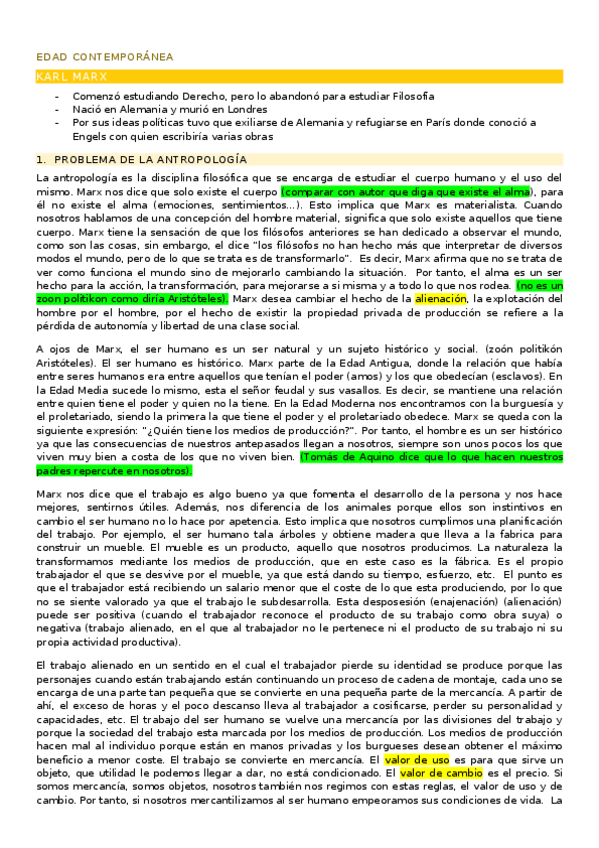 EDAD CONTEMPORÁNEA

KARL MARX

- Comenzó estudiando Derecho, pero lo abandonó para estudiar Filosofía
- Nació en Alemania y murió en Londres
- Por sus ideas políticas tuvo que exiliarse de Alemania y refugiarse en París donde conoció a Engels con quien escribiría varias obras

1. PROBLEMA DE LA ANTROPOLOGÍA

La antropología es la disciplina filosófica que se encarga de estudiar el cuerpo humano y el uso del mismo. Marx nos dice que solo existe el cuerpo (comparar con autor que diga que existe el alma), para él no existe el alma (emociones, sentimientos...). Esto implica que Marx es materialista. Cuando nosotros hablamos de una concepción del hombre material, significa que solo existe aquellos que tiene cuerpo. Marx tiene la sensación de que los filósofos anteriores se han dedicado a observar el mundo, como son las cosas, sin embargo, el dice "los filósofos no han hecho más que interpretar de diversos modos el mundo, pero de lo que se trata es de transformarlo". Es decir, Marx afirma que no se trata de ver como funciona el mundo sino de mejorarlo cambiando la situación. Por tanto, el alma es un ser hecho para la acción, la transformación, para mejorarse a si misma y a todo lo que nos rodea. (no es un zoon politikon como diría Aristóteles). Marx desea cambiar el hecho de la alienación, la explotación del hombre por el hombre, por el hecho de existir la propiedad privada de producción se refiere a la pérdida de autonomía y libertad de una clase social.

A ojos de Marx, el ser humano es un ser natural y un sujeto histórico y social. (zoón politikón Aristóteles). El ser humano es histórico. Marx parte de la Edad Antigua, donde la relación que había entre seres humanos era entre aquellos que tenían el poder (amos) y los que obedecían (esclavos). En la Edad Media sucede lo mismo, esta el señor feudal y sus vasallos. Es decir, se mantiene una relación entre quien tiene el poder y quien no la tiene. En la Edad Moderna nos encontramos con la burguesía y el proletariado, siendo la primera la que tiene el poder y el proletariado obedece. Marx se queda con la siguiente expresión: "¿Quién tiene los medios de producción?". Por tanto, el hombre es un ser histórico ya que las consecuencias de nuestros antepasados llegan a nosotros, siempre son unos pocos los que viven muy bien a costa de los que no viven bien. (Tomás de Aquino dice que lo que hacen nuestros padres repercute en nosotros).

Marx nos dice que el trabajo es algo bueno ya que fomenta el desarrollo de la persona y nos hace mejores, sentirnos útiles. Además, nos diferencia de los animales porque ellos son instintivos en cambio el ser humano no lo hace por apetencia. Esto implica que nosotros cumplimos una planificación del trabajo. Por ejemplo, el ser humano tala árboles y obtiene madera que lleva a la fabrica para construir un mueble. El mueble es un producto, aquello que nosotros producimos. La naturaleza la transformamos mediante los medios de producción, que en este caso es la fábrica. Es el propio trabajador el que se desvive por el mueble, ya que está dando su tiempo, esfuerzo, etc. El punto es que el trabajador está recibiendo un salario menor que el coste de lo que esta produciendo, por lo que no se siente valorado ya que el trabajo le subdesarrolla. Esta desposesión (enajenación) (alienación) puede ser positiva (cuando el trabajador reconoce el producto de su trabajo como obra suya) o negativa (trabajo alienado, en el que al trabajador no le pertenece ni el producto de su trabajo ni su propia actividad productiva).

El trabajo alienado en un sentido en el cual el trabajador pierde su identidad se produce porque las personajes cuando están trabajando están continuando un proceso de cadena de montaje, cada uno se encarga de una parte tan pequeña que se convierte en una pequeña parte de la mercancía. A partir de ahí, el exceso de horas y el poco descanso lleva al trabajador a cosificarse, perder su personalidad y capacidades, etc. El trabajo del ser humano se vuelve una mercancía por las divisiones del trabajo y porque la sociedad del trabajo esta marcada por los medios de producción. Los medios de producción hacen mal al individuo porque están en manos privadas y los burgueses desean obtener el máximo beneficio a menor coste. El trabajo se convierte en mercancía. El valor de uso es para que sirve un objeto, que utilidad le podemos llegar a dar, no está condicionado. El valor de cambio es el precio. Si somos mercancía, somos objetos, nosotros también nos regimos con estas reglas, el valor de uso y de cambio. Por tanto, si nosotros mercantilizamos al ser humano empeoramos sus condiciones de vida. La